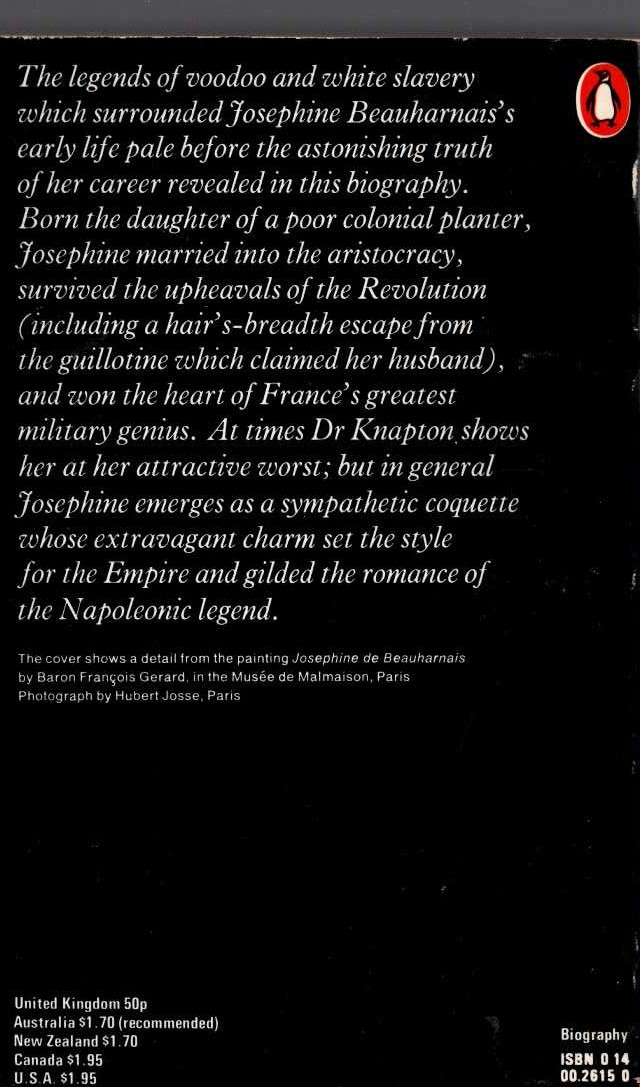 The legends of voodoo and white slavery which surrounded Josephine Beauharnais's early life pale before the astonishing truth of her career revealed in this biography. Born the daughter of a poor colonial planter, Josephine married into the aristocracy, survived the upheavals of the Revolution (including a hair's-breadth escape from the guillotine which claimed her husband), and won the heart of France's greatest military genius. At times Dr Knapton shows her at her attractive worst; but in general Josephine emerges as a sympathetic coquette whose extravagant charm set the style for the Empire and gilded the romance of the Napoleonic legend.

The cover shows a detail from the painting Josephine de Beauharnais by Baron François Gerard, in the Musée de Malmaison, Paris
Photograph by Hubert Josse, Paris

United Kingdom 50p
Australia $1.70 (recommended)
New Zealand $1.70
Canada $1.95
U.S.A. $1.95

Biography
ISBN 0 14
00.2615 0